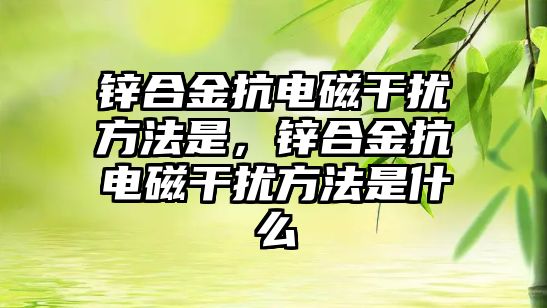 锌合金抗电磁干扰方法是，锌合金抗电磁干扰方法是什么